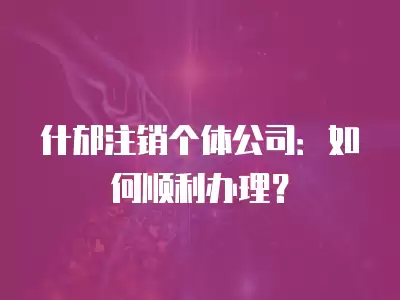 什邡注销个体公司：如何顺利办理？